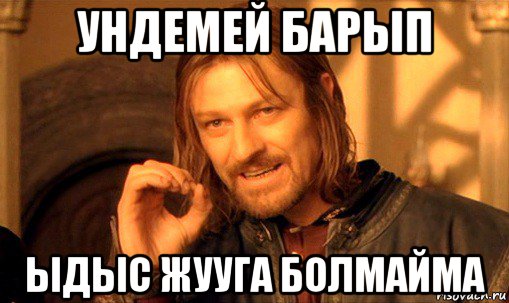 УНДЕМЕЙ БАРЫП

ЫДЫС ЖУУГА БОЛМАЙМА

risovach.ru